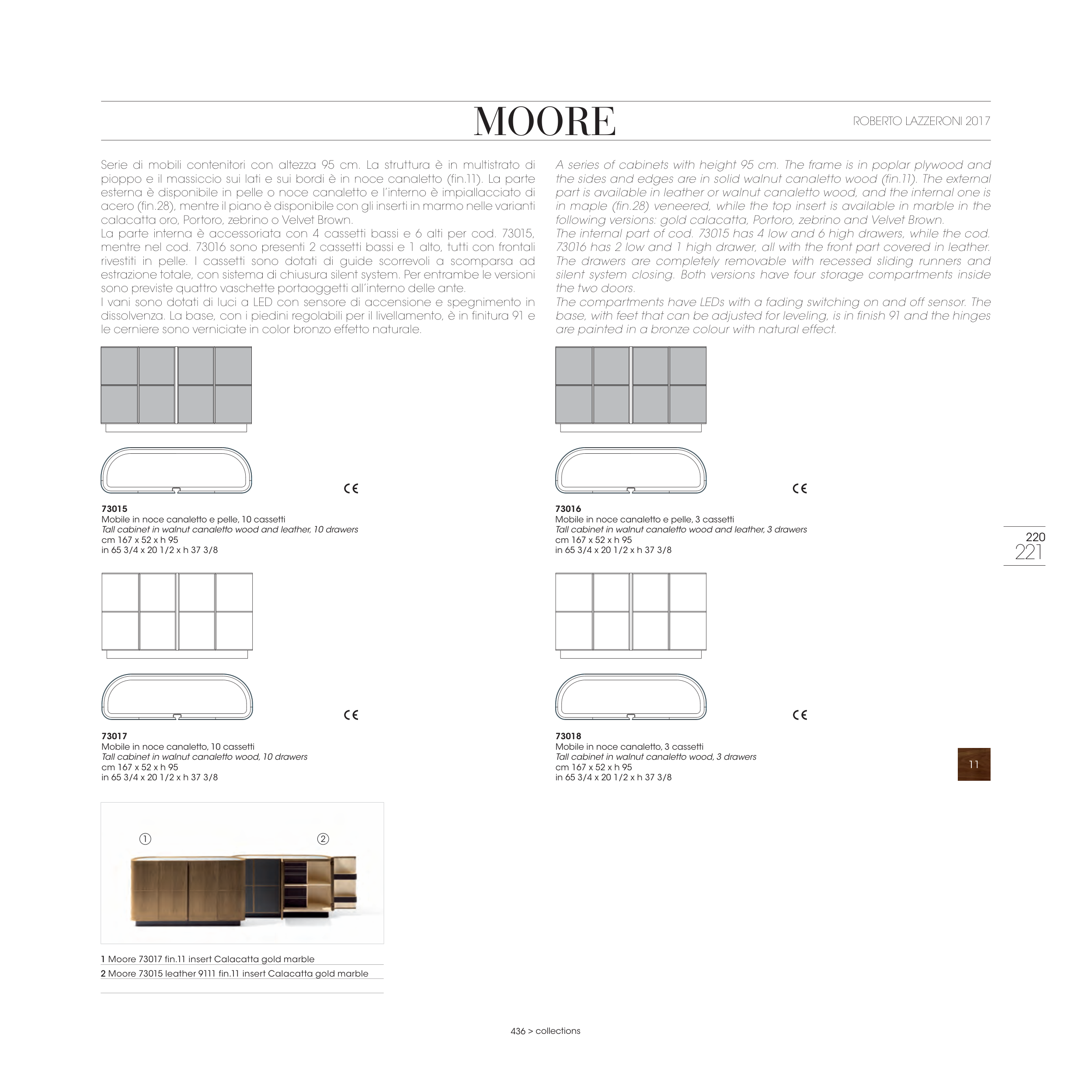 MOORE

ROBERTO LAZZERONI 2017

Serie di mobili contenitori con altezza 95 cm. La struttura è in multistrato di pioppo e il massiccio sui lati e sui bordi è in noce canaletto (fin.11). La parte esterna è disponibile in pelle o noce canaletto e l'interno è impiallacciato di acero (fin.28), mentre il piano è disponibile con gli inserti in marmo nelle varianti calacatta oro, Portoro, zebrino o Velvet Brown.
La parte interna è accessoriata con 4 cassetti bassi e 6 alti per cod. 73015, mentre nel cod. 73016 sono presenti 2 cassetti bassi e 1 alto, tutti con frontali rivestiti in pelle. I cassetti sono dotati di guide scorrevoli a scomparsa ad estrazione totale, con sistema di chiusura silent system. Per entrambe le versioni sono previste quattro vaschette portaoggetti all'interno delle ante.
I vani sono dotati di luci a LED con sensore di accensione e spegnimento in dissolvenza. La base, con i piedini regolabili per il livellamento, è in finitura 91 e le cerniere sono verniciate in color bronzo effetto naturale.

A series of cabinets with height 95 cm. The frame is in poplar plywood and the sides and edges are in solid walnut canaletto wood (fin.11). The external part is available in leather or walnut canaletto wood, and the internal one is in maple (fin.28) veneered, while the top insert is available in marble in the following versions: gold calacatta, Portoro, zebrino and Velvet Brown.
The internal part of cod. 73015 has 4 low and 6 high drawers, while the cod. 73016 has 2 low and 1 high drawer, all with the front part covered in leather. The drawers are completely removable with recessed sliding runners and silent system closing. Both versions have four storage compartments inside the two doors.
The compartments have LEDs with a fading switching on and off sensor. The base, with feet that can be adjusted for leveling, is in finish 91 and the hinges are painted in a bronze colour with natural effect.

CE

73015
Mobile in noce canaletto e pelle, 10 cassetti
Tall cabinet in walnut canaletto wood and leather, 10 drawers
cm 167 x 52 x h 95
in 65 3/4 x 20 1/2 x h 37 3/8

CE

73016
Mobile in noce canaletto e pelle, 3 cassetti
Tall cabinet in walnut canaletto wood and leather, 3 drawers
cm 167 x 52 x h 95
in 65 3/4 x 20 1/2 x h 37 3/8

220
221

CE

73017
Mobile in noce canaletto, 10 cassetti
Tall cabinet in walnut canaletto wood, 10 drawers
cm 167 x 52 x h 95
in 65 3/4 x 20 1/2 x h 37 3/8

CE

73018
Mobile in noce canaletto, 3 cassetti
Tall cabinet in walnut canaletto wood, 3 drawers
cm 167 x 52 x h 95
in 65 3/4 x 20 1/2 x h 37 3/8

11

①
②

1 Moore 73017 fin.11 insert Calacatta gold marble
2 Moore 73015 leather 9111 fin.11 insert Calacatta gold marble

436 > collections